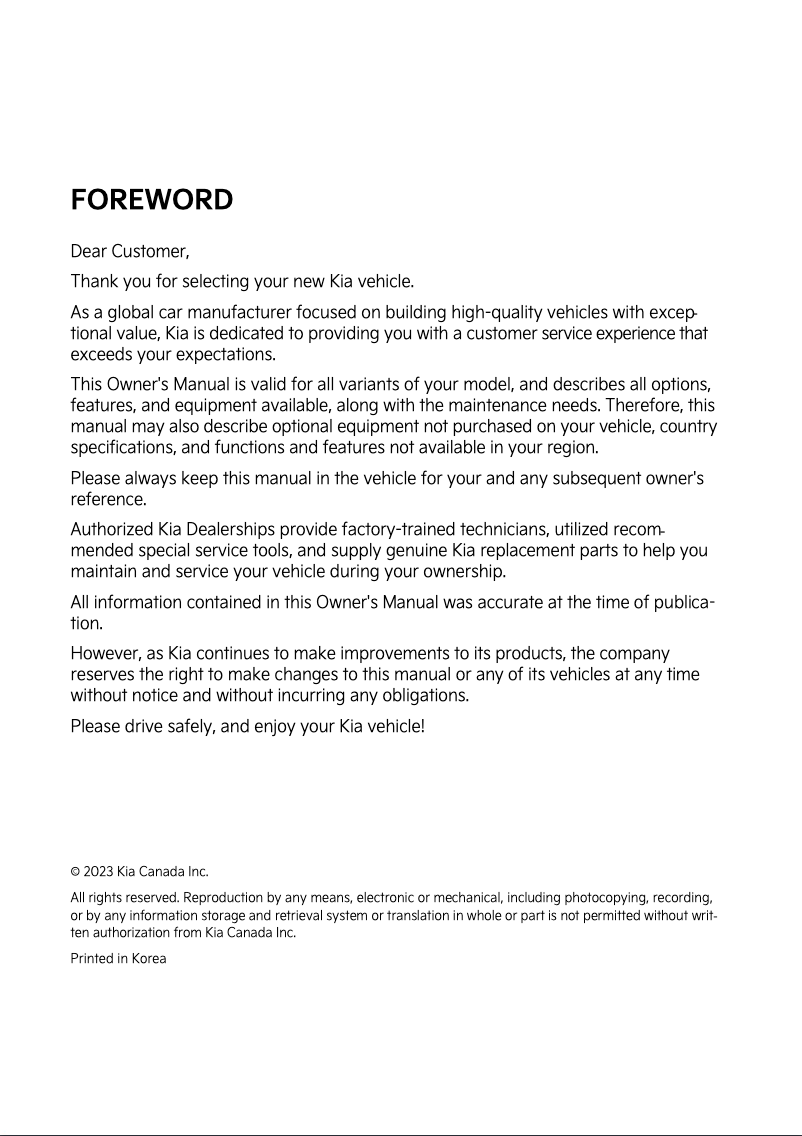 FOREWORD

Dear Customer,

Thank you for selecting your new Kia vehicle.

As a global car manufacturer focused on building high-quality vehicles with exceptional value, Kia is dedicated to providing you with a customer service experience that exceeds your expectations.

This Owner's Manual is valid for all variants of your model, and describes all options, features, and equipment available, along with the maintenance needs. Therefore, this manual may also describe optional equipment not purchased on your vehicle, country specifications, and functions and features not available in your region.

Please always keep this manual in the vehicle for your and any subsequent owner's reference.

Authorized Kia Dealerships provide factory-trained technicians, utilized recommended special service tools, and supply genuine Kia replacement parts to help you maintain and service your vehicle during your ownership.

All information contained in this Owner's Manual was accurate at the time of publication.

However, as Kia continues to make improvements to its products, the company reserves the right to make changes to this manual or any of its vehicles at any time without notice and without incurring any obligations.

Please drive safely, and enjoy your Kia vehicle!

© 2023 Kia Canada Inc.

All rights reserved. Reproduction by any means, electronic or mechanical, including photocopying, recording, or by any information storage and retrieval system or translation in whole or part is not permitted without written authorization from Kia Canada Inc.

Printed in Korea